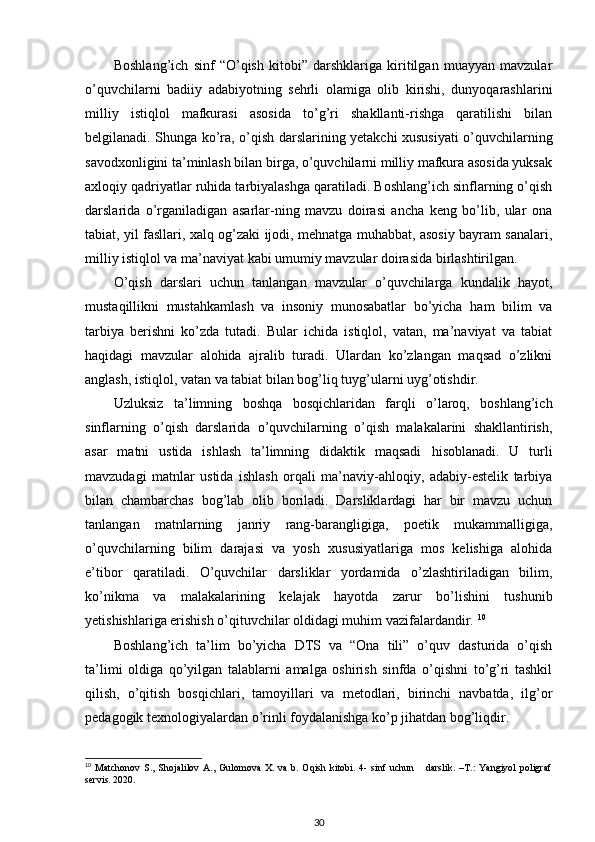 Boshlang’ich sinf “O’qish kitobi” darshklariga kiritilgan muayyan mavzular o’quvchilarni badiiy adabiyotning sehrli olamiga olib kirishi, dunyoqarashlarini milliy istiqlol mafkurasi asosida to’g’ri shakllanti-rishga qaratilishi bilan belgilanadi. Shunga ko’ra, o’qish darslarining yetakchi xususiyati o’quvchilarning savodxonligini ta’minlash bilan birga, o’quvchilarni milliy mafkura asosida yuksak axloqiy qadriyatlar ruhida tarbiyalashga qaratiladi. Boshlang’ich sinflarning o’qish darslarida o’rganiladigan asarlar-ning mavzu doirasi ancha keng bo’lib, ular ona tabiat, yil fasllari, xalq og’zaki ijodi, mehnatga muhabbat, asosiy bayram sanalari, milliy istiqlol va ma’naviyat kabi umumiy mavzular doirasida birlashtirilgan.

O’qish darslari uchun tanlangan mavzular o’quvchilarga kundalik hayot, mustaqillikni mustahkamlash va insoniy munosabatlar bo’yicha ham bilim va tarbiya berishni ko’zda tutadi. Bular ichida istiqlol, vatan, ma’naviyat va tabiat haqidagi mavzular alohida ajralib turadi. Ulardan ko’zlangan maqsad o’zlikni anglash, istiqlol, vatan va tabiat bilan bog’liq tuyg’ularni uyg’otishdir.

Uzluksiz ta’limning boshqa bosqichlaridan farqli o’laroq, boshlang’ich sinflarning o’qish darslarida o’quvchilarning o’qish malakalarini shakllantirish, asar matni ustida ishlash ta’limning didaktik maqsadi hisoblanadi. U turli mavzudagi matnlar ustida ishlash orqali ma’naviy-ahloqiy, adabiy-estelik tarbiya bilan chambarchas bog’lab olib boriladi. Darsliklardagi har bir mavzu uchun tanlangan matnlarning janriy rang-barangligiga, poetik mukammalligiga, o’quvchilarning bilim darajasi va yosh xususiyatlariga mos kelishiga alohida e’tibor qaratiladi. O’quvchilar darsliklar yordamida o’zlashtiriladigan bilim, ko’nikma va malakalarining kelajak hayotda zarur bo’lishini tushunib yetishishlariga erishish o’qituvchilar oldidagi muhim vazifalardandir. $^{10}$

Boshlang’ich ta’lim bo’yicha DTS va “Ona tili” o’quv dasturida o’qish ta’limi oldiga qo’yilgan talablarni amalga oshirish sinfda o’qishni to’g’ri tashkil qilish, o’qitish bosqichlari, tamoyillari va metodlari, birinchi navbatda, ilg’or pedagogik texnologiyalardan o’rinli foydalanishga ko’p jihatdan bog’liqdir.

$^{10}$ Matchonov S., Shojalilov A., Gulomova X. va b. Oqish kitobi. 4- sinf uchun darslik. –T.: Yangiyol poligraf servis. 2020.

30